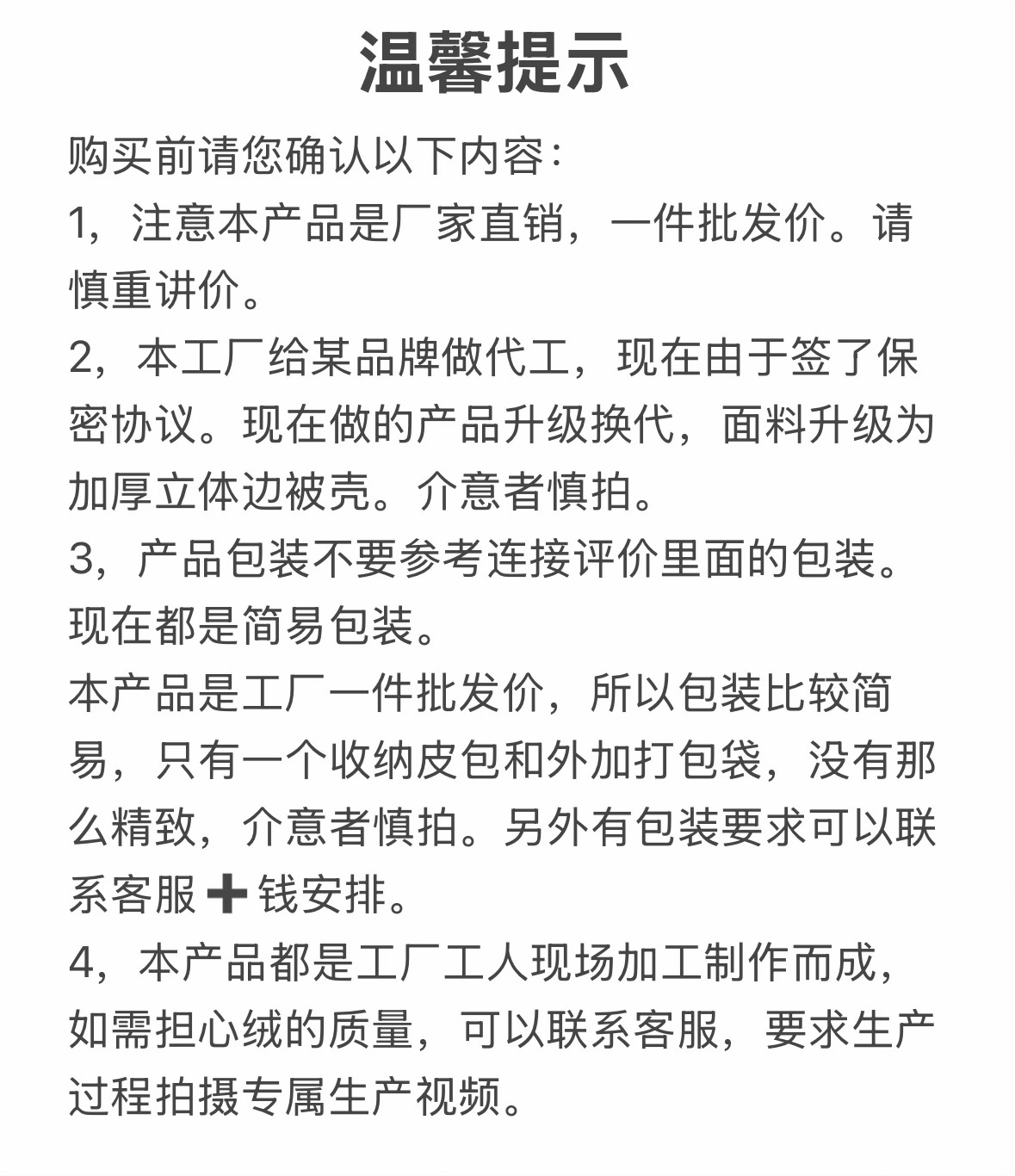 温馨提示

购买前请您确认以下内容:

1，注意本产品是厂家直销，一件批发价。请慎重讲价。

2，本工厂给某品牌做代工，现在由于签了保密协议。现在做的产品升级换代，面料升级为加厚立体边被壳。介意者慎拍。

3，产品包装不要参考连接评价里面的包装。现在都是简易包装。

本产品是工厂一件批发价，所以包装比较简易，只有一个收纳皮包和外加打包袋，没有那么精致，介意者慎拍。另外有包装要求可以联系客服➕钱安排。

4，本产品都是工厂工人现场加工制作而成，如需担心绒的质量，可以联系客服，要求生产过程拍摄专属生产视频。